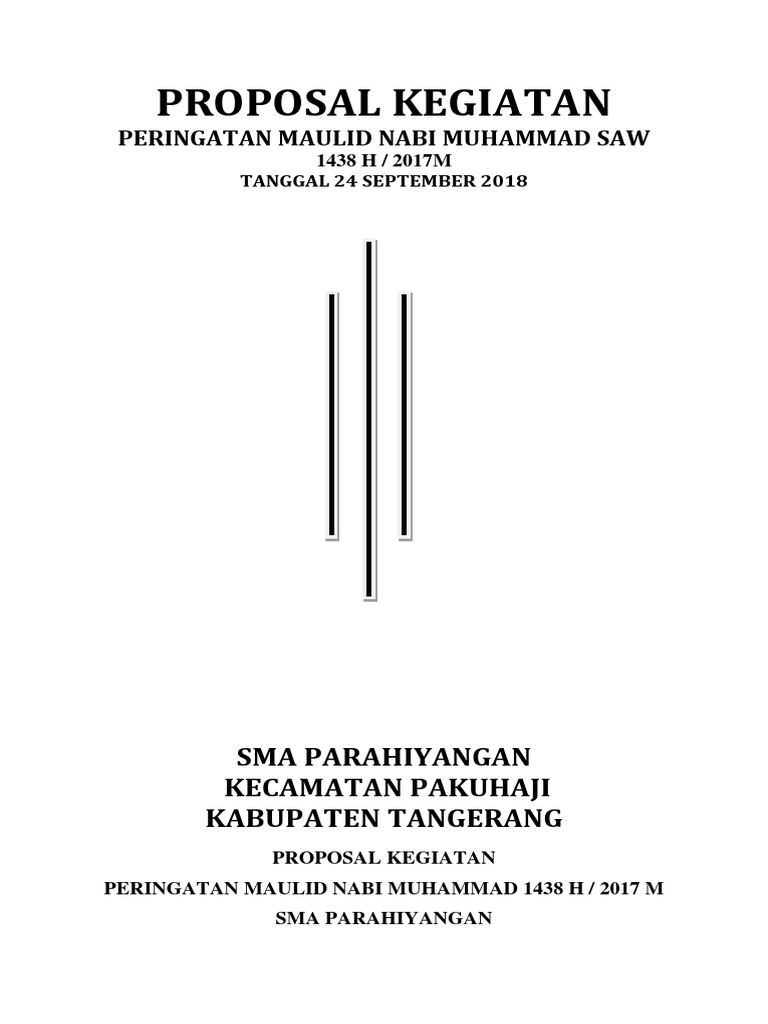 PROPOSAL KEGIATAN
PERINGATAN MAULID NABI MUHAMMAD SAW
1438 H / 2017M
TANGGAL 24 SEPTEMBER 2018

SMA PARAHIYANGAN
KECAMATAN PAKUHAJI
KABUPATEN TANGERANG

PROPOSAL KEGIATAN

PERINGATAN MAULID NABI MUHAMMAD 1438 H / 2017 M

SMA PARAHIYANGAN